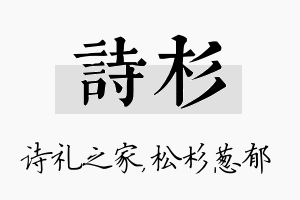 詩杉

诗礼之家,松杉葱郁